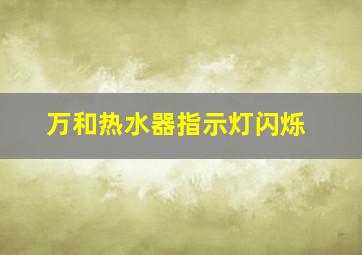 万和热水器指示灯闪烁